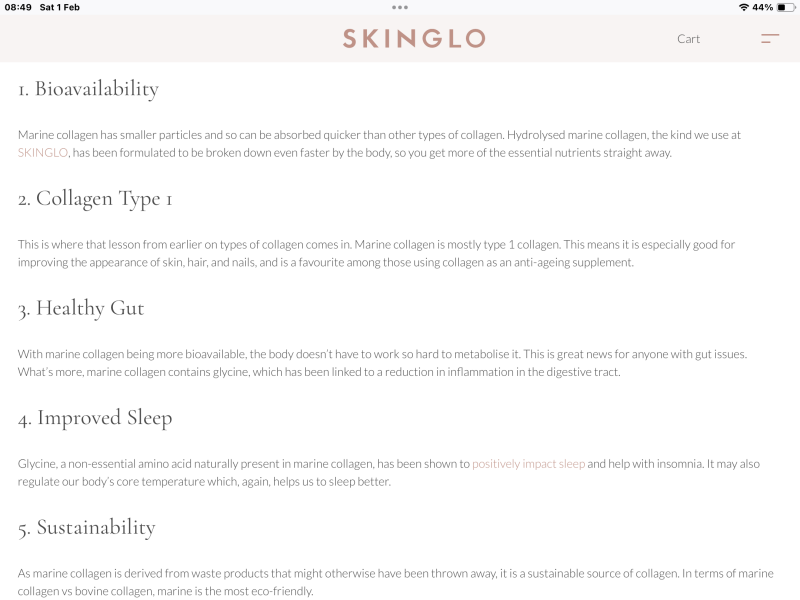 08:49 Sat 1 Feb

44%

SKINGLO

Cart

1. Bioavailability

Marine collagen has smaller particles and so can be absorbed quicker than other types of collagen. Hydrolysed marine collagen, the kind we use at SKINGLO, has been formulated to be broken down even faster by the body, so you get more of the essential nutrients straight away.

2. Collagen Type 1

This is where that lesson from earlier on types of collagen comes in. Marine collagen is mostly type 1 collagen. This means it is especially good for improving the appearance of skin, hair, and nails, and is a favourite among those using collagen as an anti-ageing supplement.

3. Healthy Gut

With marine collagen being more bioavailable, the body doesn't have to work so hard to metabolise it. This is great news for anyone with gut issues. What's more, marine collagen contains glycine, which has been linked to a reduction in inflammation in the digestive tract.

4. Improved Sleep

Glycine, a non-essential amino acid naturally present in marine collagen, has been shown to positively impact sleep and help with insomnia. It may also regulate our body's core temperature which, again, helps us to sleep better.

5. Sustainability

As marine collagen is derived from waste products that might otherwise have been thrown away, it is a sustainable source of collagen. In terms of marine collagen vs bovine collagen, marine is the most eco-friendly.